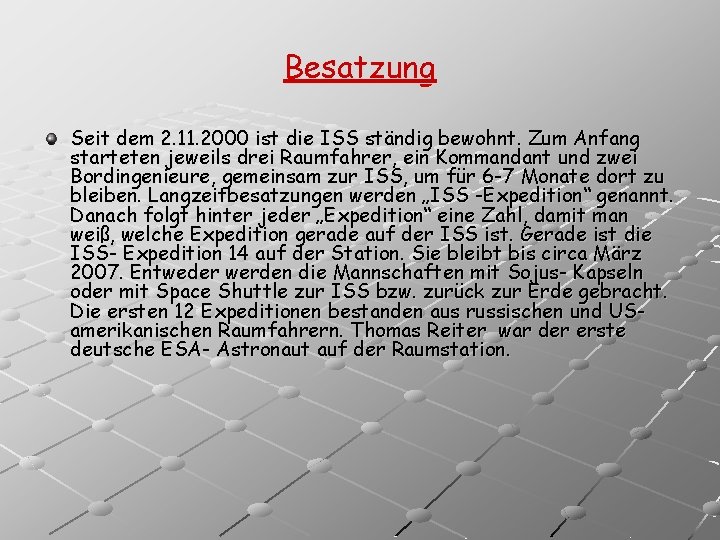 Besatzung

Seit dem 2.11.2000 ist die ISS ständig bewohnt. Zum Anfang starteten jeweils drei Raumfahrer, ein Kommandant und zwei Bordingenieure, gemeinsam zur ISS, um für 6-7 Monate dort zu bleiben. Langzeitbesatzungen werden „ISS -Expedition“ genannt. Danach folgt hinter jeder „Expedition“ eine Zahl, damit man weiß, welche Expedition gerade auf der ISS ist. Gerade ist die ISS- Expedition 14 auf der Station. Sie bleibt bis circa März 2007. Entweder werden die Mannschaften mit Sojus- Kapseln oder mit Space Shuttle zur ISS bzw. zurück zur Erde gebracht. Die ersten 12 Expeditionen bestanden aus russischen und US-amerikanischen Raumfahrern. Thomas Reiter war der erste deutsche ESA- Astronaut auf der Raumstation.